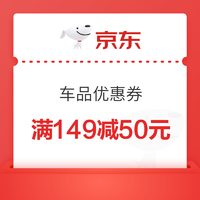 京东

车品优惠券

满149减50元